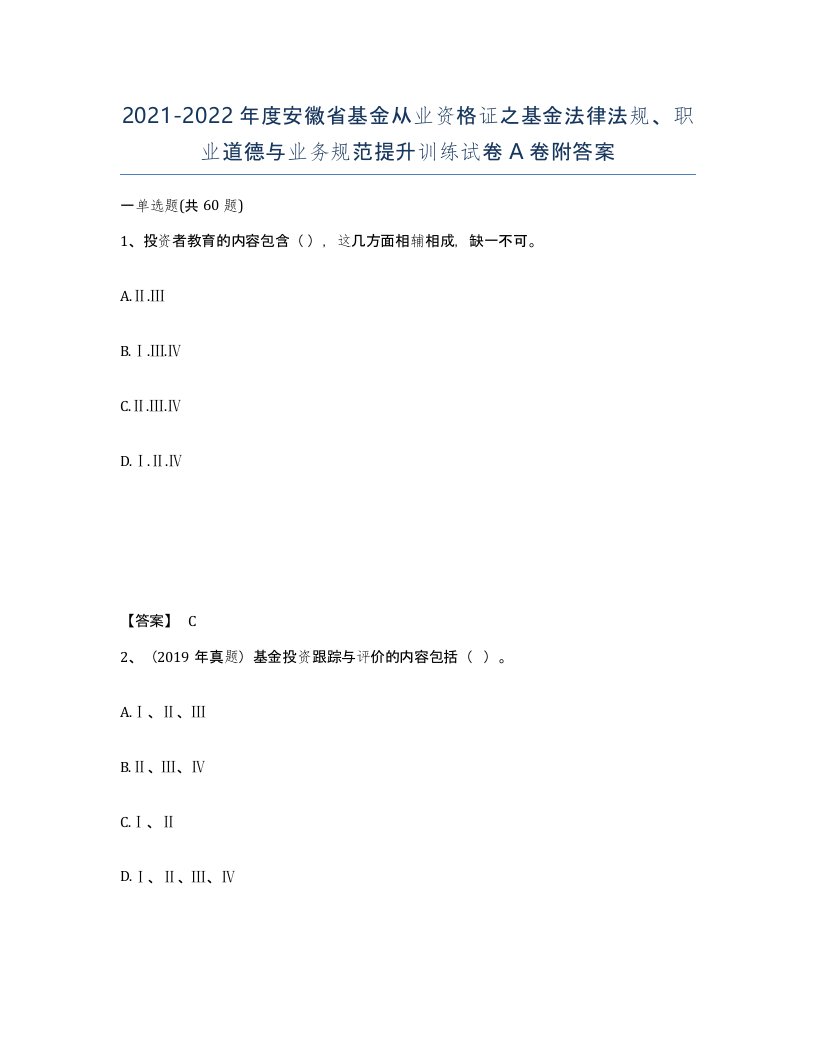 2021-2022年度安徽省基金从业资格证之基金法律法规、职业道德与业务规范提升训练试卷A卷附答案

一单选题(共60题)

1、投资者教育的内容包含（），这几方面相辅相成，缺一不可。

A.Ⅱ.Ⅲ

B.Ⅰ.Ⅲ.Ⅳ

C.Ⅱ.Ⅲ.Ⅳ

D.Ⅰ.Ⅱ.Ⅳ

【答案】 C

2、（2019年真题）基金投资跟踪与评价的内容包括（ ）。

A.Ⅰ、Ⅱ、Ⅲ

B.Ⅱ、Ⅲ、Ⅳ

C.Ⅰ、Ⅱ

D.Ⅰ、Ⅱ、Ⅲ、Ⅳ